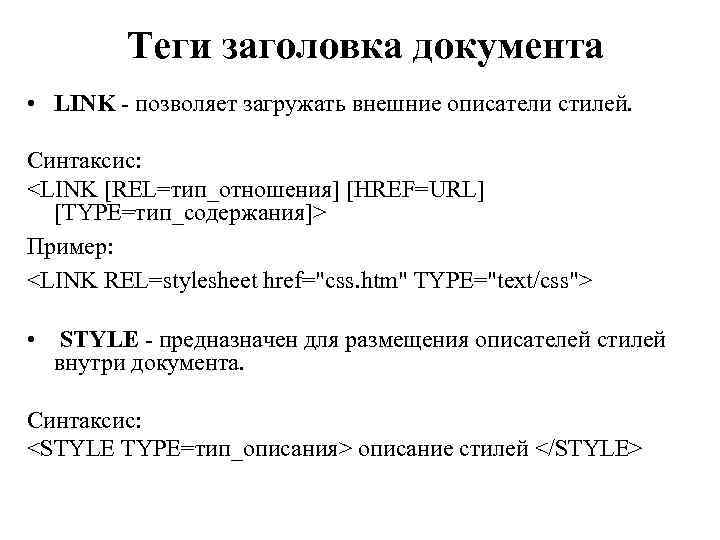 Теги заголовка документа

• LINK - позволяет загружать внешние описатели стилей.

Синтаксис:
<LINK [REL=тип_отношения] [HREF=URL] [TYPE=тип_содержания]>
Пример:
<LINK REL=stylesheet href="css.htm" TYPE="text/css">

• STYLE - предназначен для размещения описателей стилей внутри документа.

Синтаксис:
<STYLE TYPE=тип_описания> описание стилей </STYLE>